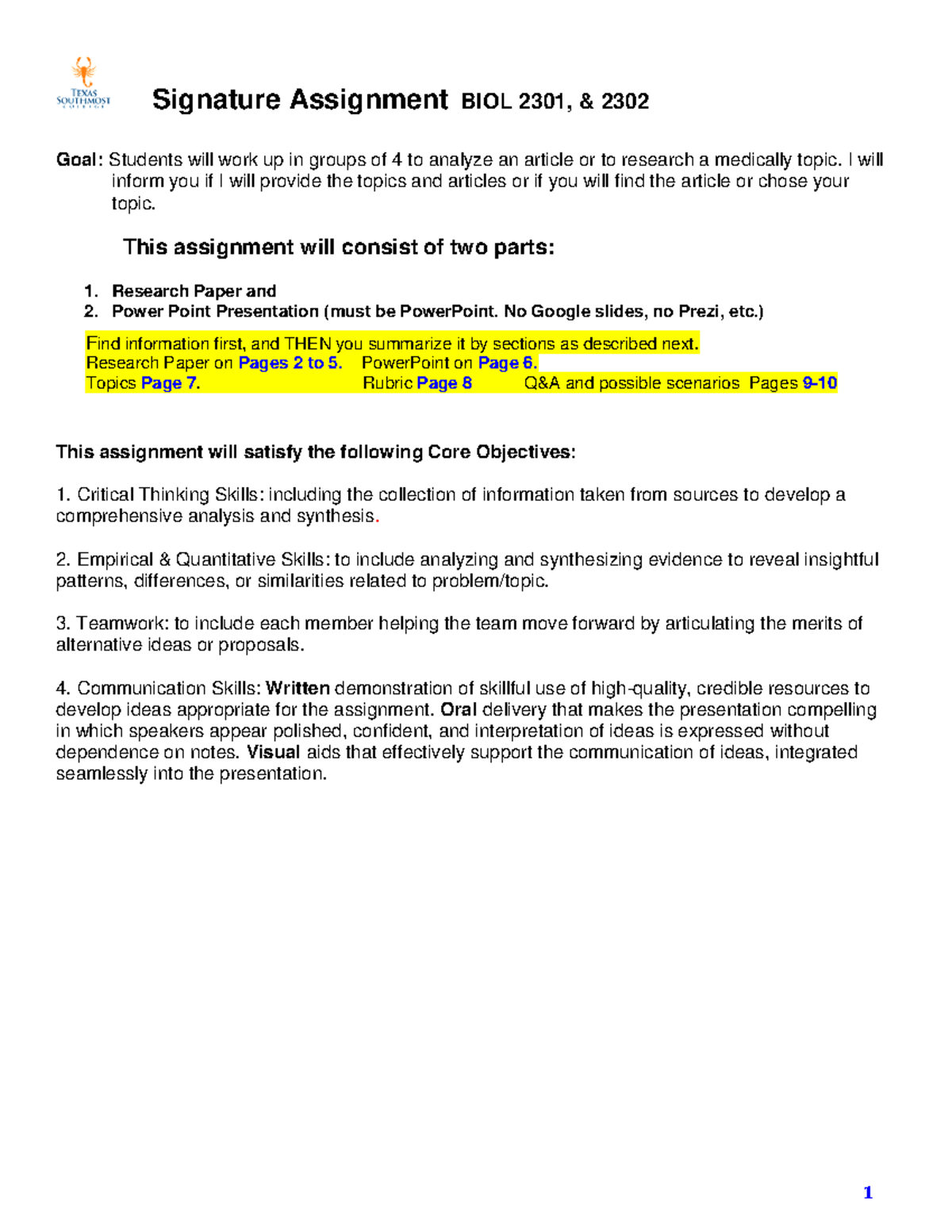 TEXAS SOUTHMOST COLLEGE

Signature Assignment BIOL 2301, & 2302

Goal: Students will work up in groups of 4 to analyze an article or to research a medically topic. I will inform you if I will provide the topics and articles or if you will find the article or chose your topic.

This assignment will consist of two parts:

1. Research Paper and
2. Power Point Presentation (must be PowerPoint. No Google slides, no Prezi, etc.)

Find information first, and THEN you summarize it by sections as described next.
Research Paper on Pages 2 to 5. PowerPoint on Page 6.
Topics Page 7. Rubric Page 8 Q&A and possible scenarios Pages 9-10

This assignment will satisfy the following Core Objectives:

1. Critical Thinking Skills: including the collection of information taken from sources to develop a comprehensive analysis and synthesis.

2. Empirical & Quantitative Skills: to include analyzing and synthesizing evidence to reveal insightful patterns, differences, or similarities related to problem/topic.

3. Teamwork: to include each member helping the team move forward by articulating the merits of alternative ideas or proposals.

4. Communication Skills: Written demonstration of skillful use of high-quality, credible resources to develop ideas appropriate for the assignment. Oral delivery that makes the presentation compelling in which speakers appear polished, confident, and interpretation of ideas is expressed without dependence on notes. Visual aids that effectively support the communication of ideas, integrated seamlessly into the presentation.

1